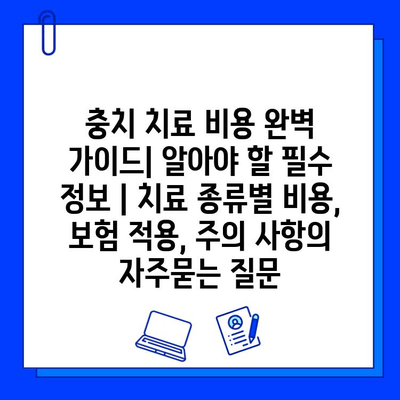 충치 치료 비용 완벽 가이드| 알아야 할 필수 정보 | 치료 종류별 비용, 보험 적용, 주의 사항의 자주묻는 질문